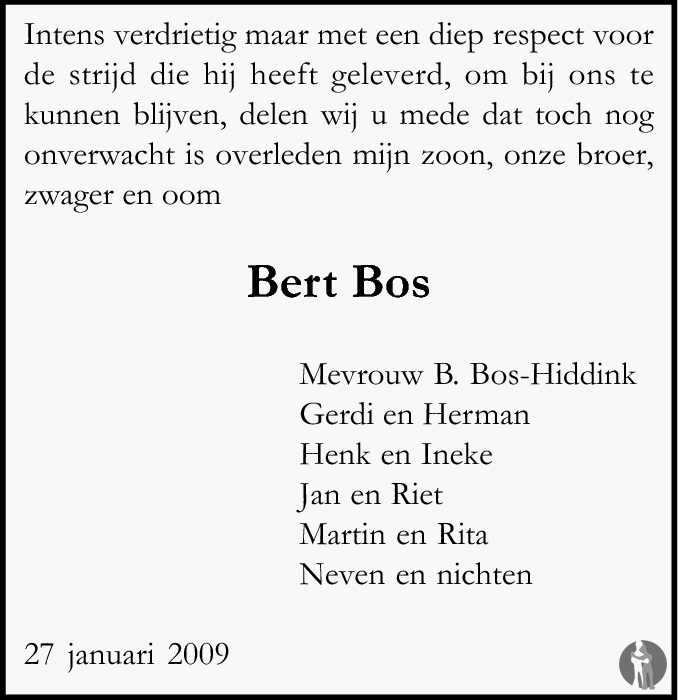 Intens verdrietig maar met een diep respect voor de strijd die hij heeft geleverd, om bij ons te kunnen blijven, delen wij u mede dat toch nog onverwacht is overleden mijn zoon, onze broer, zwager en oom

Bert Bos

Mevrouw B. Bos-Hiddink
Gerdi en Herman
Henk en Ineke
Jan en Riet
Martin en Rita
Neven en nichten

27 januari 2009